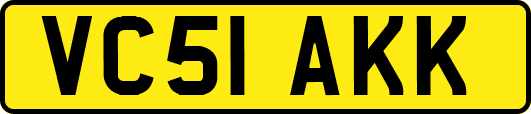 VC51 AKK